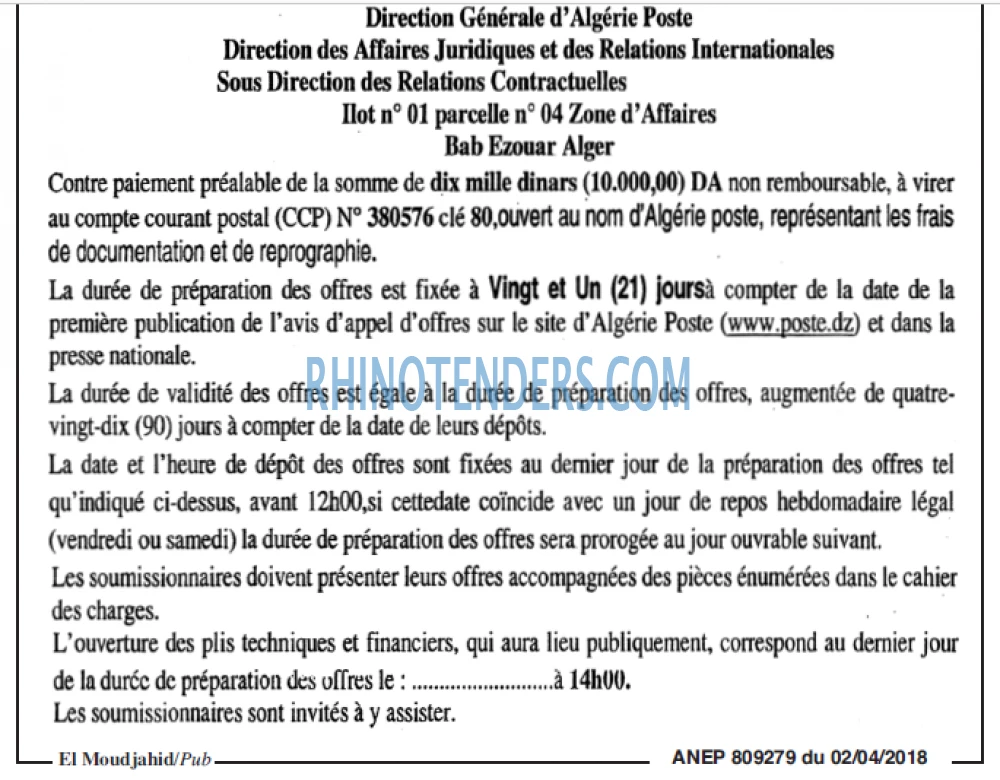 Direction Générale d'Algérie Poste
Direction des Affaires Juridiques et des Relations Internationales
Sous Direction des Relations Contractuelles
Ilot n° 01 parcelle n° 04 Zone d'Affaires
Bab Ezouar Alger

Contre paiement préalable de la somme de dix mille dinars (10.000,00) DA non remboursable, à virer au compte courant postal (CCP) N° 380576 clé 80,ouvert au nom d'Algérie poste, représentant les frais de documentation et de reprographie.

La durée de préparation des offres est fixée à Vingt et Un (21) joursà compter de la date de la première publication de l'avis d'appel d'offres sur le site d'Algérie Poste (www.poste.dz) et dans la presse nationale.

La durée de validité des offres est égale à la durée de préparation des offres, augmentée de quatre-vingt-dix (90) jours à compter de la date de leurs dépôts.

La date et l'heure de dépôt des offres sont fixées au dernier jour de la préparation des offres tel qu'indiqué ci-dessus, avant 12h00,si cettedate coïncide avec un jour de repos hebdomadaire légal (vendredi ou samedi) la durée de préparation des offres sera prorogée au jour ouvrable suivant.

Les soumissionnaires doivent présenter leurs offres accompagnées des pièces énumérées dans le cahier des charges.

L'ouverture des plis techniques et financiers, qui aura lieu publiquement, correspond au dernier jour de la durée de préparation des offres le : ____à 14h00.

Les soumissionnaires sont invités à y assister.

El Moudjahid/Pub ANEP 809279 du 02/04/2018

RHINOTENDERS.COM